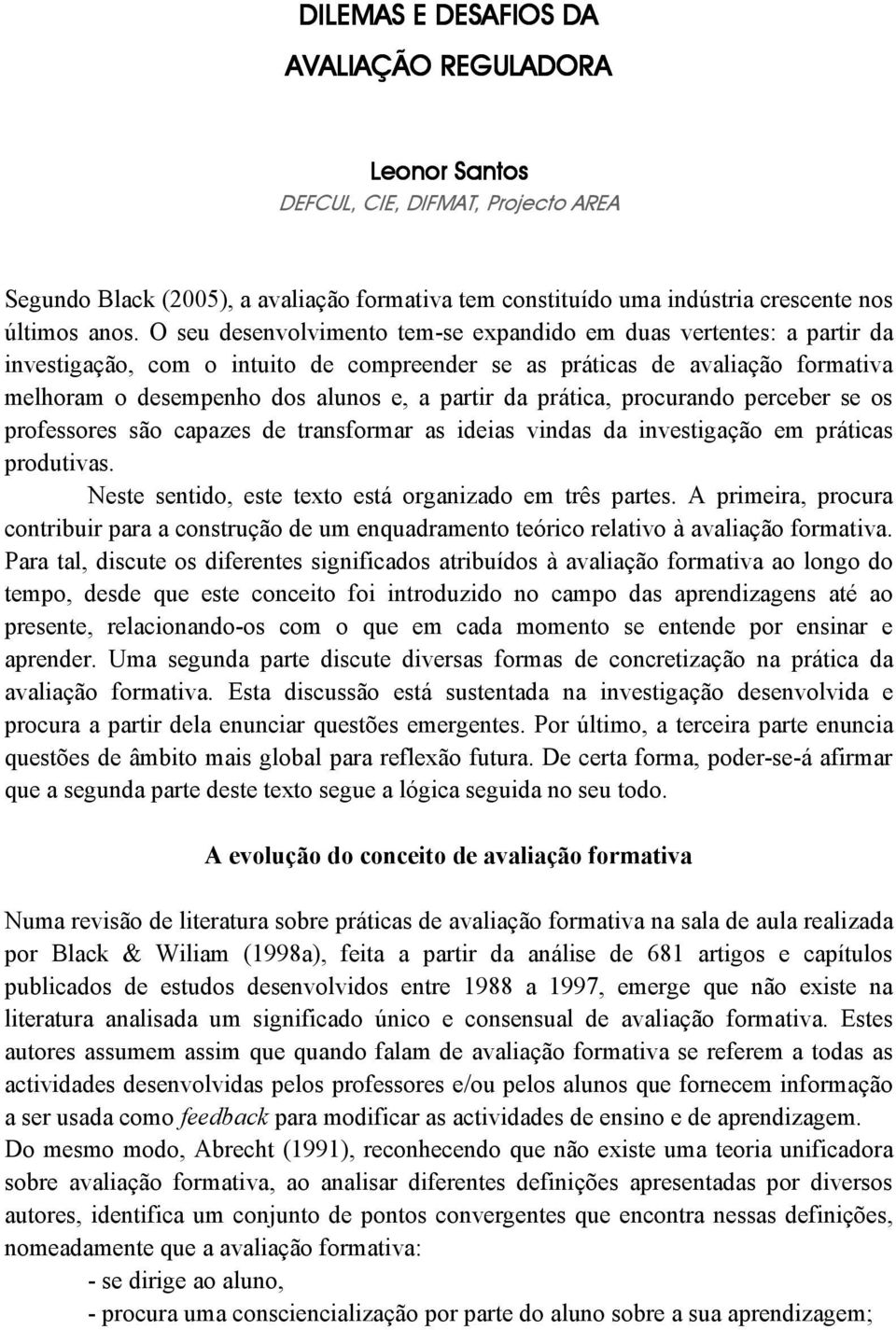 DILEMAS E DESAFIOS DA AVALIAÇÃO REGULADORA

Leonor Santos
DEFCUL, CIE, DIFMAT, Projecto AREA

Segundo Black (2005), a avaliação formativa tem constituído uma indústria crescente nos últimos anos. O seu desenvolvimento tem-se expandido em duas vertentes: a partir da investigação, com o intuito de compreender se as práticas de avaliação formativa melhoram o desempenho dos alunos e, a partir da prática, procurando perceber se os professores são capazes de transformar as ideias vindas da investigação em práticas produtivas.

Neste sentido, este texto está organizado em três partes. A primeira, procura contribuir para a construção de um enquadramento teórico relativo à avaliação formativa. Para tal, discute os diferentes significados atribuídos à avaliação formativa ao longo do tempo, desde que este conceito foi introduzido no campo das aprendizagens até ao presente, relacionando-os com o que em cada momento se entende por ensinar e aprender. Uma segunda parte discute diversas formas de concretização na prática da avaliação formativa. Esta discussão está sustentada na investigação desenvolvida e procura a partir dela enunciar questões emergentes. Por último, a terceira parte enuncia questões de âmbito mais global para reflexão futura. De certa forma, poder-se-á afirmar que a segunda parte deste texto segue a lógica seguida no seu todo.

A evolução do conceito de avaliação formativa

Numa revisão de literatura sobre práticas de avaliação formativa na sala de aula realizada por Black & Wiliam (1998a), feita a partir da análise de 681 artigos e capítulos publicados de estudos desenvolvidos entre 1988 a 1997, emerge que não existe na literatura analisada um significado único e consensual de avaliação formativa. Estes autores assumem assim que quando falam de avaliação formativa se referem a todas as actividades desenvolvidas pelos professores e/ou pelos alunos que fornecem informação a ser usada como feedback para modificar as actividades de ensino e de aprendizagem.
Do mesmo modo, Abrecht (1991), reconhecendo que não existe uma teoria unificadora sobre avaliação formativa, ao analisar diferentes definições apresentadas por diversos autores, identifica um conjunto de pontos convergentes que encontra nessas definições, nomeadamente que a avaliação formativa:
- se dirige ao aluno,
- procura uma consciencialização por parte do aluno sobre a sua aprendizagem;